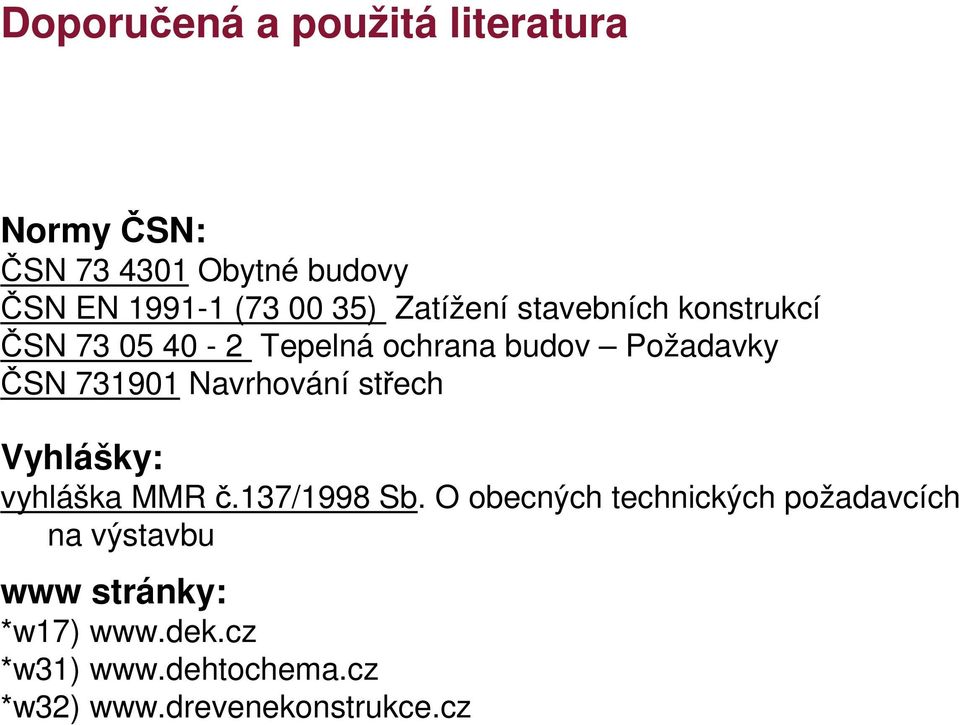 Doporučená a použitá literatura

Normy ČSN:
ČSN 73 4301 Obytné budovy
ČSN EN 1991-1 (73 00 35) Zatížení stavebních konstrukcí
ČSN 73 05 40 - 2 Tepelná ochrana budov – Požadavky
ČSN 731901 Navrhování střech

Vyhlášky:
vyhláška MMR č.137/1998 Sb. O obecných technických požadavcích na výstavbu

www stránky:
*w17) www.dek.cz
*w31) www.dehtochema.cz
*w32) www.drevenekonstrukce.cz